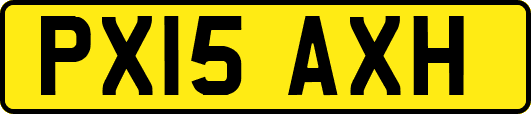 PX15 AXH